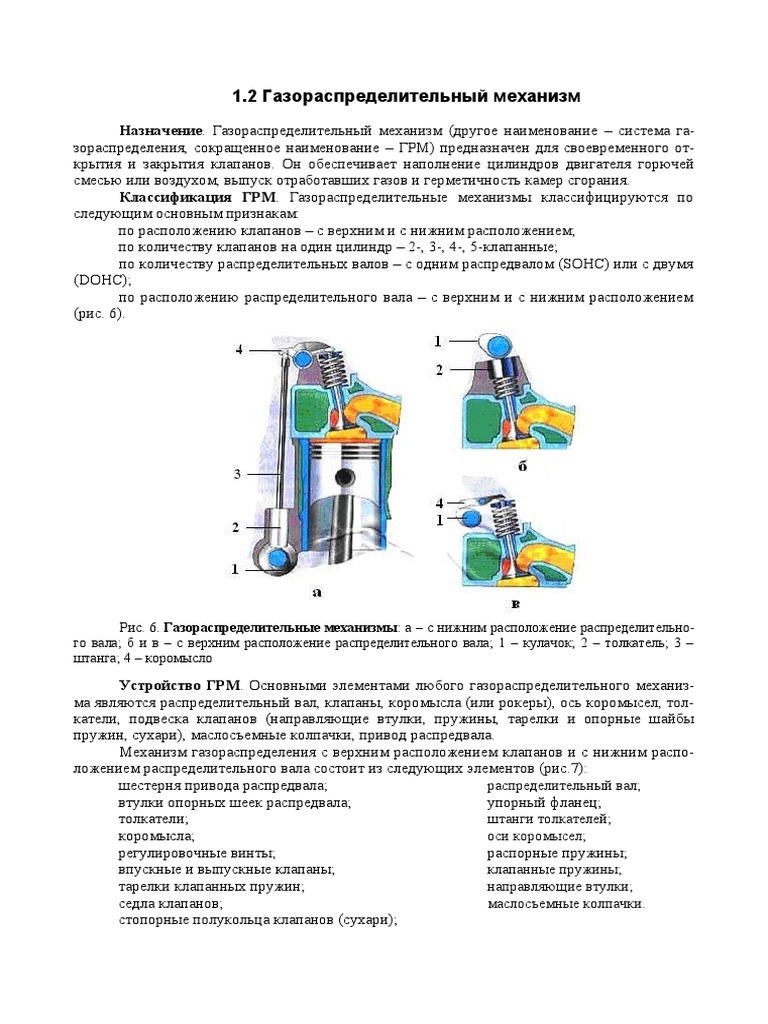 1.2 Газораспределительный механизм

Назначение. Газораспределительный механизм (другое наименование – система газораспределения, сокращенное наименование – ГРМ) предназначен для своевременного открытия и закрытия клапанов. Он обеспечивает наполнение цилиндров двигателя горючей смесью или воздухом, выпуск отработавших газов и герметичность камер сгорания.

Классификация ГРМ. Газораспределительные механизмы классифицируются по следующим основным признакам:

по расположению клапанов – с верхним и с нижним расположением;

по количеству клапанов на один цилиндр – 2-, 3-, 4-, 5-клапанные;

по количеству распределительных валов – с одним распредвалом (SOHC) или с двумя (DOHC);

по расположению распределительного вала – с верхним и с нижним расположением (рис. 6).

4
3
2
1
а
1
2
б
4
1
в

Рис. 6. Газораспределительные механизмы: а – с нижним расположение распределительного вала; б и в – с верхним расположение распределительного вала; 1 – кулачок; 2 – толкатель; 3 – штанга; 4 – коромысло

Устройство ГРМ. Основными элементами любого газораспределительного механизма являются распределительный вал, клапаны, коромысла (или рокеры), ось коромысел, толкатели, подвеска клапанов (направляющие втулки, пружины, тарелки и опорные шайбы пружин, сухари), маслосъемные колпачки, привод распредвала.

Механизм газораспределения с верхним расположением клапанов и с нижним расположением распределительного вала состоит из следующих элементов (рис.7):

шестерня привода распредвала;
втулки опорных шеек распредвала;
толкатели;
коромысла;
регулировочные винты;
впускные и выпускные клапаны;
тарелки клапанных пружин;
седла клапанов;
стопорные полукольца клапанов (сухари);

распределительный вал;
упорный фланец;
штанги толкателей;
оси коромысел;
распорные пружины;
клапанные пружины;
направляющие втулки;
маслосъемные колпачки.